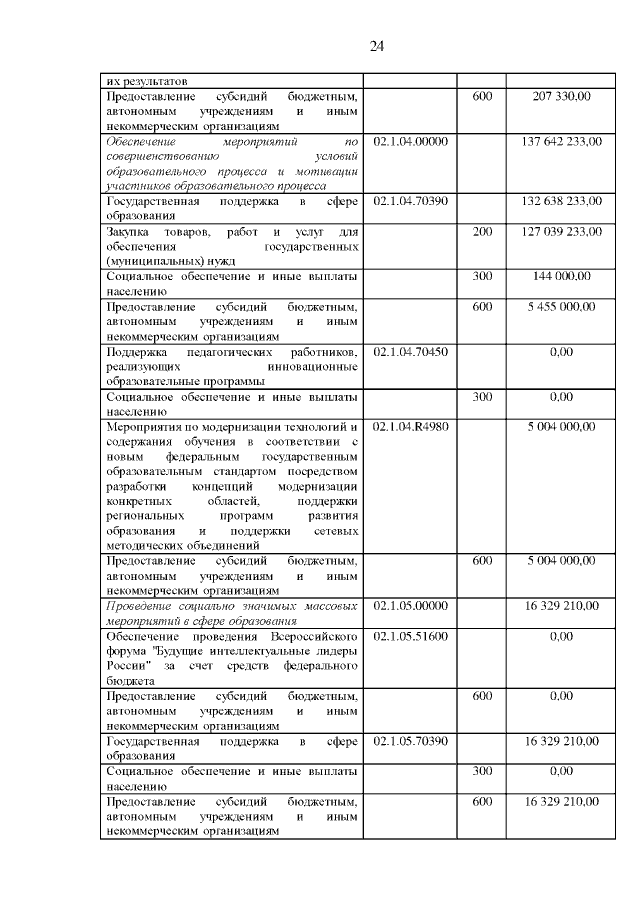 24

| | | | |
|---|---|---|---|
| их результатов | | | |
| Предоставление субсидий бюджетным, автономным учреждениям и иным некоммерческим организациям | | 600 | 207 330,00 |
| Обеспечение мероприятий по совершенствованию условий образовательного процесса и мотивации участников образовательного процесса | 02.1.04.00000 | | 137 642 233,00 |
| Государственная поддержка в сфере образования | 02.1.04.70390 | | 132 638 233,00 |
| Закупка товаров, работ и услуг для обеспечения государственных (муниципальных) нужд | | 200 | 127 039 233,00 |
| Социальное обеспечение и иные выплаты населению | | 300 | 144 000,00 |
| Предоставление субсидий бюджетным, автономным учреждениям и иным некоммерческим организациям | | 600 | 5 455 000,00 |
| Поддержка педагогических работников, реализующих инновационные образовательные программы | 02.1.04.70450 | | 0,00 |
| Социальное обеспечение и иные выплаты населению | | 300 | 0,00 |
| Мероприятия по модернизации технологий и содержания обучения в соответствии с новым федеральным государственным образовательным стандартом посредством разработки концепций модернизации конкретных областей, поддержки региональных программ развития образования и поддержки сетевых методических объединений | 02.1.04.R4980 | | 5 004 000,00 |
| Предоставление субсидий бюджетным, автономным учреждениям и иным некоммерческим организациям | | 600 | 5 004 000,00 |
| Проведение социально значимых массовых мероприятий в сфере образования | 02.1.05.00000 | | 16 329 210,00 |
| Обеспечение проведения Всероссийского форума "Будущие интеллектуальные лидеры России" за счет средств федерального бюджета | 02.1.05.51600 | | 0,00 |
| Предоставление субсидий бюджетным, автономным учреждениям и иным некоммерческим организациям | | 600 | 0,00 |
| Государственная поддержка в сфере образования | 02.1.05.70390 | | 16 329 210,00 |
| Социальное обеспечение и иные выплаты населению | | 300 | 0,00 |
| Предоставление субсидий бюджетным, автономным учреждениям и иным некоммерческим организациям | | 600 | 16 329 210,00 |